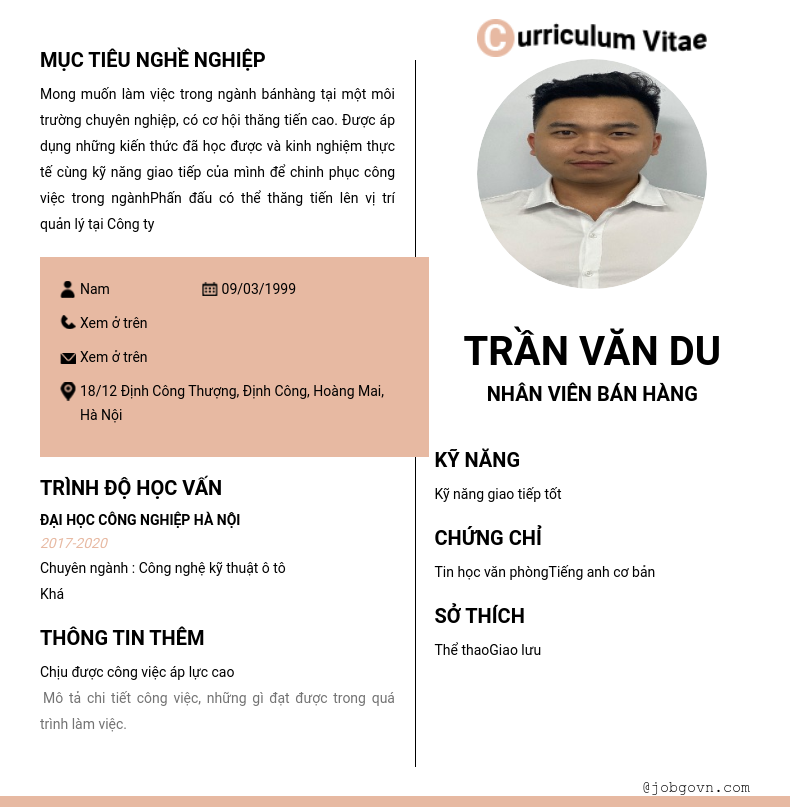 MỤC TIÊU NGHỀ NGHIỆP

Mong muốn làm việc trong ngành bánhàng tại một môi trường chuyên nghiệp, có cơ hội thăng tiến cao. Được áp dụng những kiến thức đã học được và kinh nghiệm thực tế cùng kỹ năng giao tiếp của mình để chinh phục công việc trong ngànhPhấn đấu có thể thăng tiến lên vị trí quản lý tại Công ty

Nam
09/03/1999
Xem ở trên
Xem ở trên
18/12 Định Công Thượng, Định Công, Hoàng Mai, Hà Nội

TRÌNH ĐỘ HỌC VẤN

ĐẠI HỌC CÔNG NGHIỆP HÀ NỘI
2017-2020
Chuyên ngành : Công nghệ kỹ thuật ô tô
Khá

THÔNG TIN THÊM

Chịu được công việc áp lực cao

Mô tả chi tiết công việc, những gì đạt được trong quá trình làm việc.

Curriculum Vitae

TRẦN VĂN DU
NHÂN VIÊN BÁN HÀNG

KỸ NĂNG
Kỹ năng giao tiếp tốt

CHỨNG CHỈ
Tin học văn phòngTiếng anh cơ bản

SỞ THÍCH
Thể thaoGiao lưu

@jobgovn.com